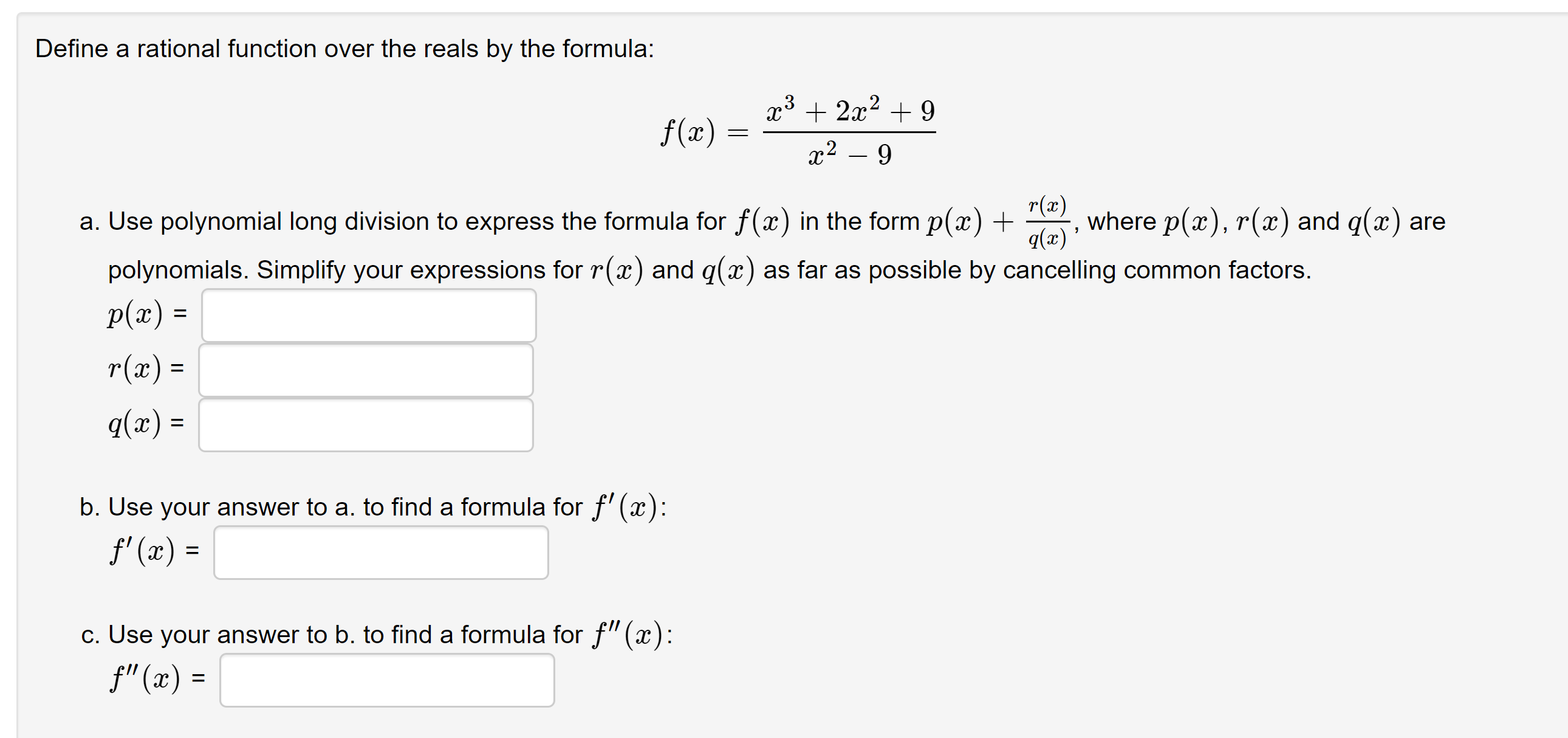 Define a rational function over the reals by the formula:

$$f(x) = \frac{x^3 + 2x^2 + 9}{x^2 - 9}$$

a. Use polynomial long division to express the formula for $f(x)$ in the form $p(x) + \frac{r(x)}{q(x)}$, where $p(x)$, $r(x)$ and $q(x)$ are polynomials. Simplify your expressions for $r(x)$ and $q(x)$ as far as possible by cancelling common factors.

$p(x)$ =

$r(x)$ =

$q(x)$ =

b. Use your answer to a. to find a formula for $f'(x)$:

$f'(x)$ =

c. Use your answer to b. to find a formula for $f''(x)$:

$f''(x)$ =